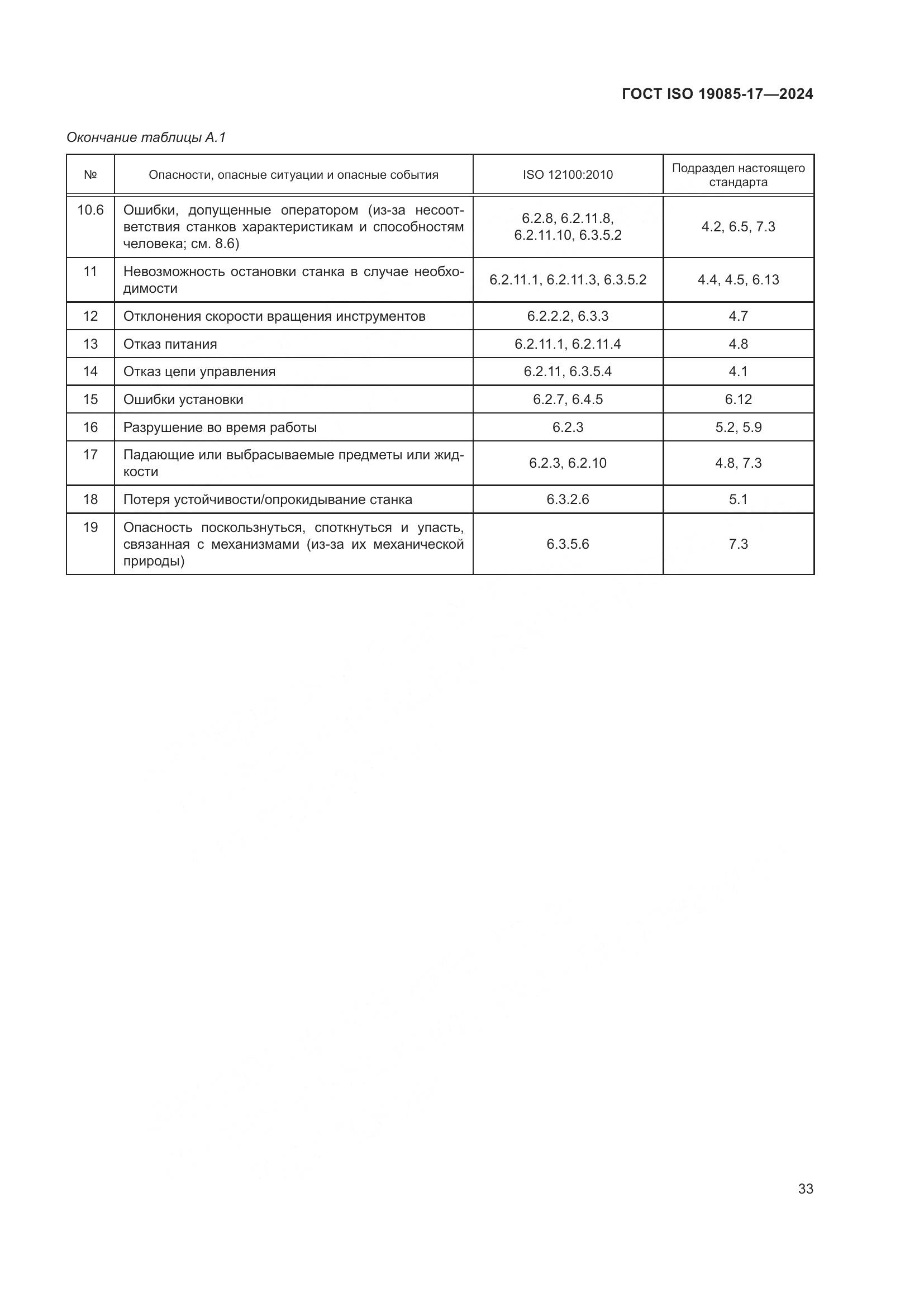 ГОСТ ISO 19085-17—2024

Окончание таблицы А.1

| № | Опасности, опасные ситуации и опасные события | ISO 12100:2010 | Подраздел настоящего стандарта |
|---|---|---|---|
| 10.6 | Ошибки, допущенные оператором (из-за несоответствия станков характеристикам и способностям человека; см. 8.6) | 6.2.8, 6.2.11.8, 6.2.11.10, 6.3.5.2 | 4.2, 6.5, 7.3 |
| 11 | Невозможность остановки станка в случае необходимости | 6.2.11.1, 6.2.11.3, 6.3.5.2 | 4.4, 4.5, 6.13 |
| 12 | Отклонения скорости вращения инструментов | 6.2.2.2, 6.3.3 | 4.7 |
| 13 | Отказ питания | 6.2.11.1, 6.2.11.4 | 4.8 |
| 14 | Отказ цепи управления | 6.2.11, 6.3.5.4 | 4.1 |
| 15 | Ошибки установки | 6.2.7, 6.4.5 | 6.12 |
| 16 | Разрушение во время работы | 6.2.3 | 5.2, 5.9 |
| 17 | Падающие или выбрасываемые предметы или жидкости | 6.2.3, 6.2.10 | 4.8, 7.3 |
| 18 | Потеря устойчивости/опрокидывание станка | 6.3.2.6 | 5.1 |
| 19 | Опасность поскользнуться, споткнуться и упасть, связанная с механизмами (из-за их механической природы) | 6.3.5.6 | 7.3 |

33